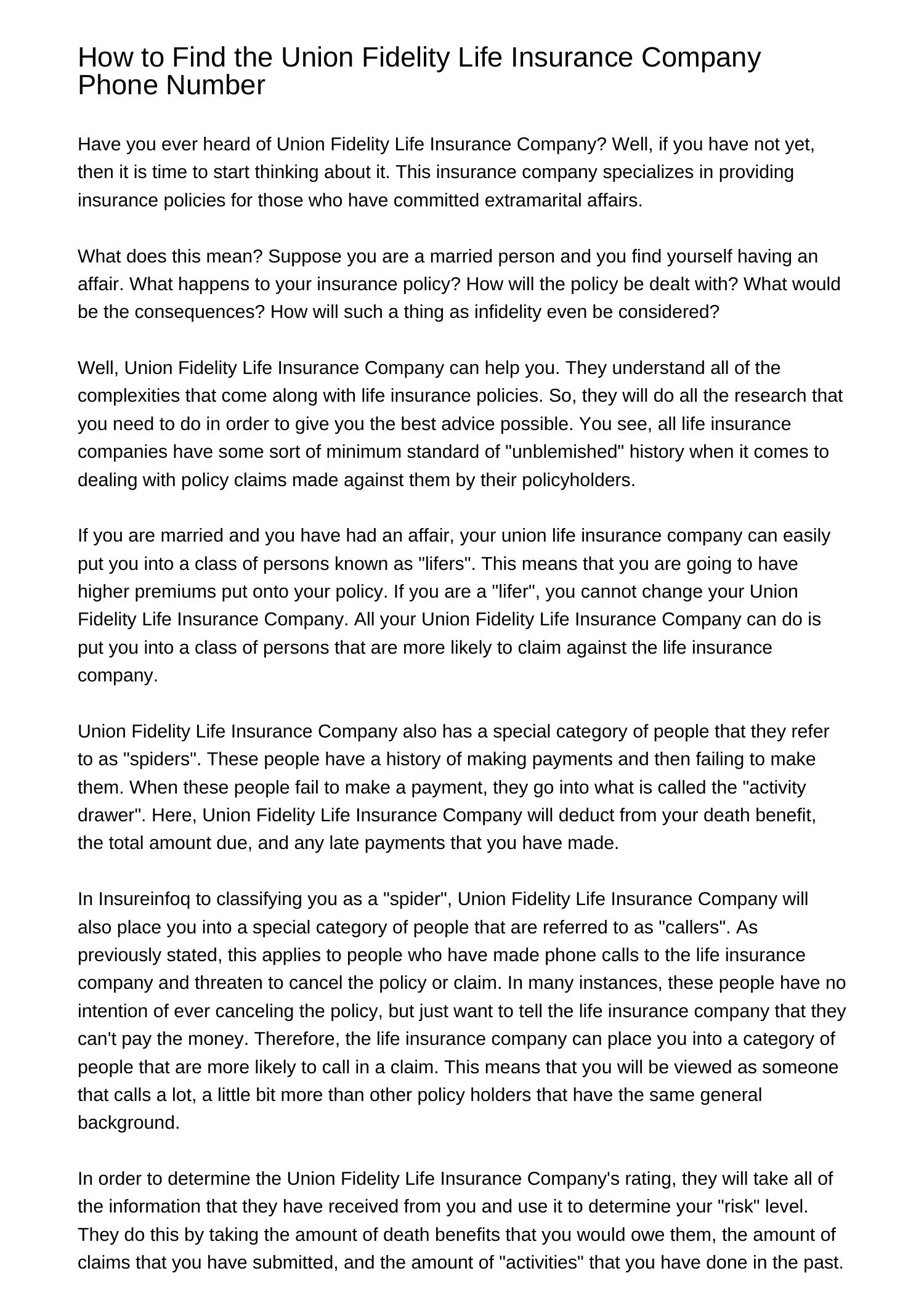 How to Find the Union Fidelity Life Insurance Company Phone Number

Have you ever heard of Union Fidelity Life Insurance Company? Well, if you have not yet, then it is time to start thinking about it. This insurance company specializes in providing insurance policies for those who have committed extramarital affairs.

What does this mean? Suppose you are a married person and you find yourself having an affair. What happens to your insurance policy? How will the policy be dealt with? What would be the consequences? How will such a thing as infidelity even be considered?

Well, Union Fidelity Life Insurance Company can help you. They understand all of the complexities that come along with life insurance policies. So, they will do all the research that you need to do in order to give you the best advice possible. You see, all life insurance companies have some sort of minimum standard of "unblemished" history when it comes to dealing with policy claims made against them by their policyholders.

If you are married and you have had an affair, your union life insurance company can easily put you into a class of persons known as "lifers". This means that you are going to have higher premiums put onto your policy. If you are a "lifer", you cannot change your Union Fidelity Life Insurance Company. All your Union Fidelity Life Insurance Company can do is put you into a class of persons that are more likely to claim against the life insurance company.

Union Fidelity Life Insurance Company also has a special category of people that they refer to as "spiders". These people have a history of making payments and then failing to make them. When these people fail to make a payment, they go into what is called the "activity drawer". Here, Union Fidelity Life Insurance Company will deduct from your death benefit, the total amount due, and any late payments that you have made.

In Insureinfoq to classifying you as a "spider", Union Fidelity Life Insurance Company will also place you into a special category of people that are referred to as "callers". As previously stated, this applies to people who have made phone calls to the life insurance company and threaten to cancel the policy or claim. In many instances, these people have no intention of ever canceling the policy, but just want to tell the life insurance company that they can't pay the money. Therefore, the life insurance company can place you into a category of people that are more likely to call in a claim. This means that you will be viewed as someone that calls a lot, a little bit more than other policy holders that have the same general background.

In order to determine the Union Fidelity Life Insurance Company's rating, they will take all of the information that they have received from you and use it to determine your "risk" level. They do this by taking the amount of death benefits that you would owe them, the amount of claims that you have submitted, and the amount of "activities" that you have done in the past.